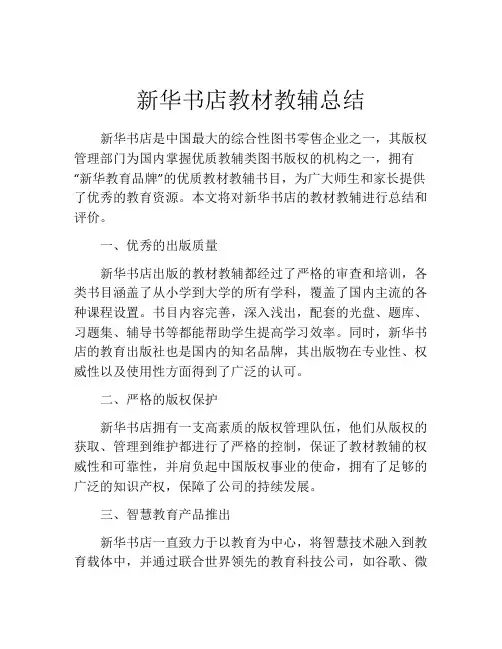 新华书店教材教辅总结

新华书店是中国最大的综合性图书零售企业之一，其版权管理部门为国内掌握优质教辅类图书版权的机构之一，拥有“新华教育品牌”的优质教材教辅书目，为广大师生和家长提供了优秀的教育资源。本文将对新华书店的教材教辅进行总结和评价。

一、优秀的出版质量

新华书店出版的教材教辅都经过了严格的审查和培训，各类书目涵盖了从小学到大学的所有学科，覆盖了国内主流的各种课程设置。书目内容完善，深入浅出，配套的光盘、题库、习题集、辅导书等都能帮助学生提高学习效率。同时，新华书店的教育出版社也是国内的知名品牌，其出版物在专业性、权威性以及使用性方面得到了广泛的认可。

二、严格的版权保护

新华书店拥有一支高素质的版权管理队伍，他们从版权的获取、管理到维护都进行了严格的控制，保证了教材教辅的权威性和可靠性，并肩负起中国版权事业的使命，拥有了足够的广泛的知识产权，保障了公司的持续发展。

三、智慧教育产品推出

新华书店一直致力于以教育为中心，将智慧技术融入到教育载体中，并通过联合世界领先的教育科技公司，如谷歌、微